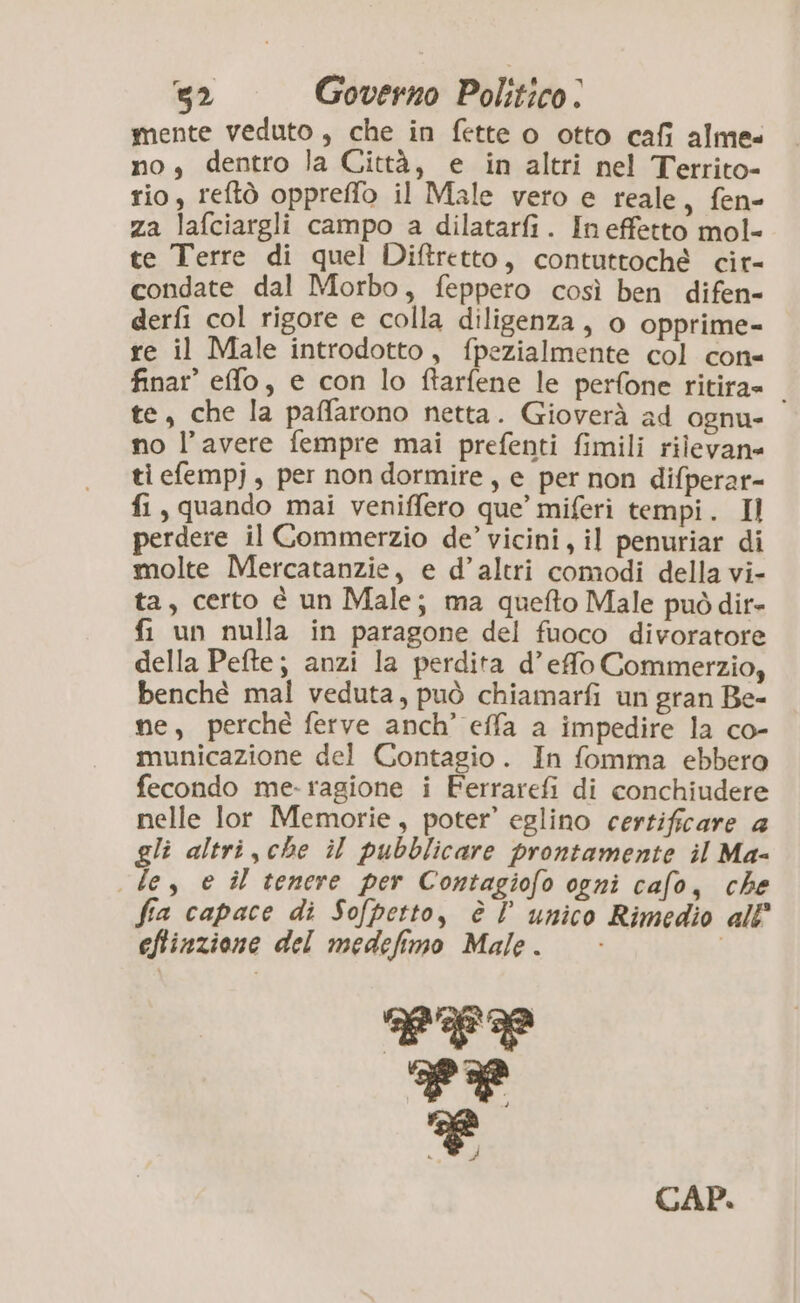 52 Governo Politico.

mente veduto, che in ſette o otto caſi almeno, dentro la Città, e in altri nel Territorio, reſtò oppreſſo il Male vero e reale, ſenza laſciargli campo a dilatarſi. In effetto molte Terre di quel Diſtretto, contuttochè circondate dal Morbo, ſeppero così ben difenderſi col rigore e colla diligenza, o opprimere il Male introdotto, ſpezialmente col confinar' eſſo, e con lo ſtarſene le perſone ritirate, che la paſſarono netta. Gioverà ad ognuno l'avere ſempre mai preſenti ſimili rilevanti eſempj, per non dormire, e per non diſperarſi, quando mai veniſſero que' miſeri tempi. Il perdere il Commerzio de' vicini, il penuriar di molte Mercatanzie, e d'altri comodi della vita, certo è un Male; ma queſto Male può dirſi un nulla in paragone del fuoco divoratore della Peſte; anzi la perdita d'eſſo Commerzio, benchè mal veduta, può chiamarſi un gran Bene, perchè ſerve anch' eſſa a impedire la comunicazione del Contagio. In ſomma ebbero ſecondo me ragione i Ferrareſi di conchiudere nelle lor Memorie, poter' eglino certificare a gli altri, che il pubblicare prontamente il Male, e il tenere per Contagioſo ogni caſo, che ſia capace di Soſpetto, è l' unico Rimedio all' eſtinzione del medeſimo Male.

CAP.